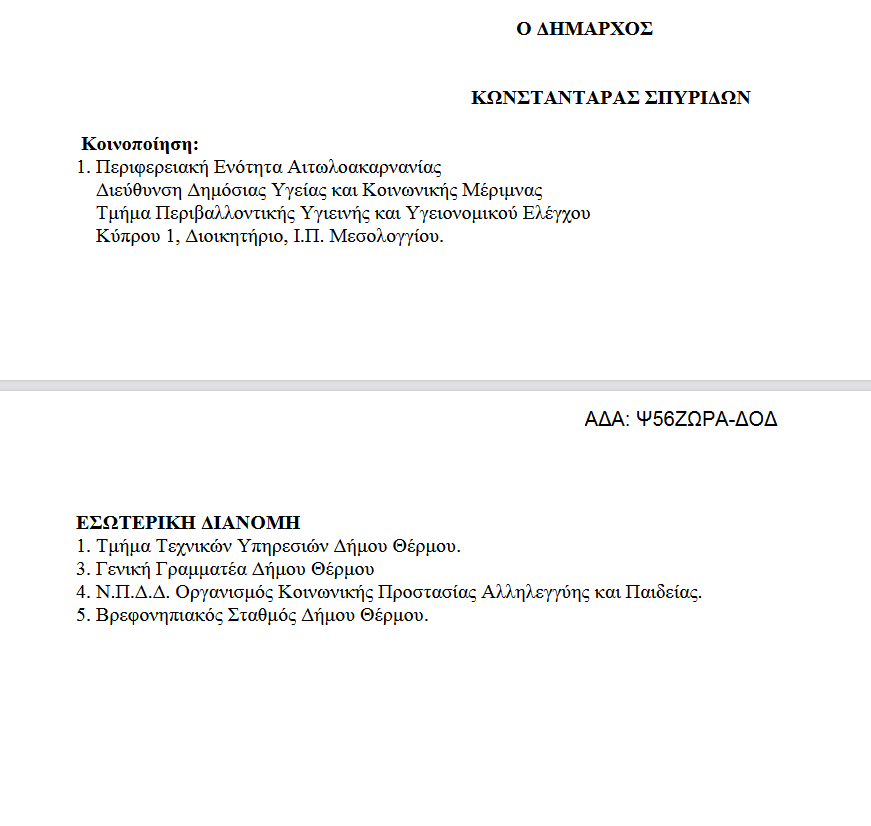 Ο ΔΗΜΑΡΧΟΣ

ΚΩΝΣΤΑΝΤΑΡΑΣ ΣΠΥΡΙΔΩΝ

Κοινοποίηση:
1. Περιφερειακή Ενότητα Αιτωλοακαρνανίας
Διεύθυνση Δημόσιας Υγείας και Κοινωνικής Μέριμνας
Τμήμα Περιβαλλοντικής Υγιεινής και Υγειονομικού Ελέγχου
Κύπρου 1, Διοικητήριο, Ι.Π. Μεσολογγίου.

ΑΔΑ: Ψ56ΖΩΡΑ-ΔΟΔ

ΕΣΩΤΕΡΙΚΗ ΔΙΑΝΟΜΗ
1. Τμήμα Τεχνικών Υπηρεσιών Δήμου Θέρμου.
3. Γενική Γραμματέα Δήμου Θέρμου
4. Ν.Π.Δ.Δ. Οργανισμός Κοινωνικής Προστασίας Αλληλεγγύης και Παιδείας.
5. Βρεφονηπιακός Σταθμός Δήμου Θέρμου.